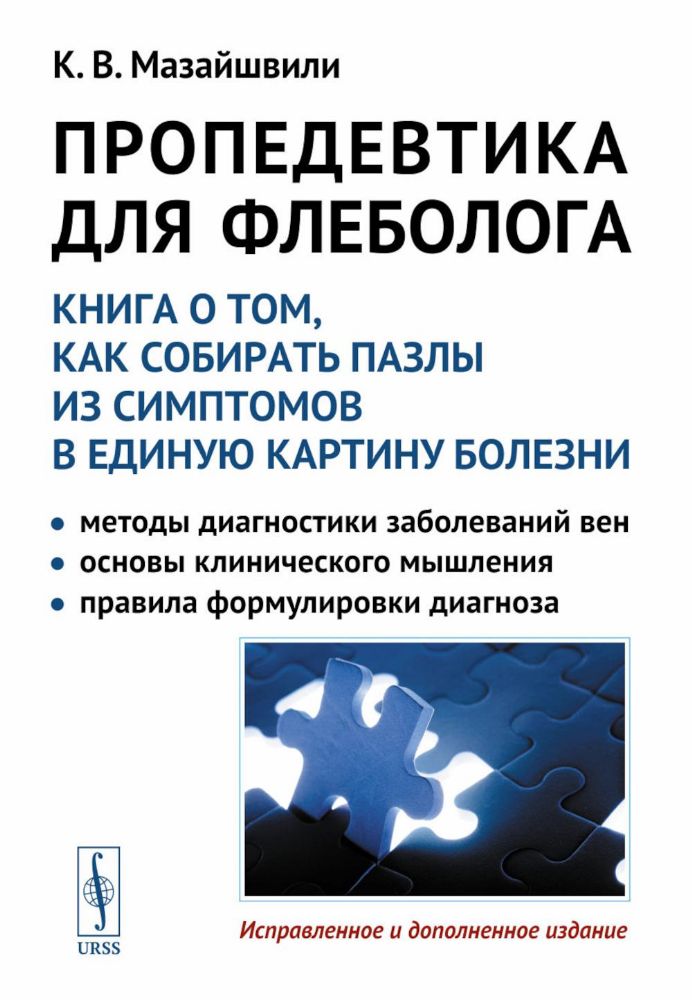 К. В. Мазайшвили

ПРОПЕДЕВТИКА ДЛЯ ФЛЕБОЛОГА

КНИГА О ТОМ, КАК СОБИРАТЬ ПАЗЛЫ ИЗ СИМПТОМОВ В ЕДИНУЮ КАРТИНУ БОЛЕЗНИ

• методы диагностики заболеваний вен
• основы клинического мышления
• правила формулировки диагноза

URSS

Исправленное и дополненное издание